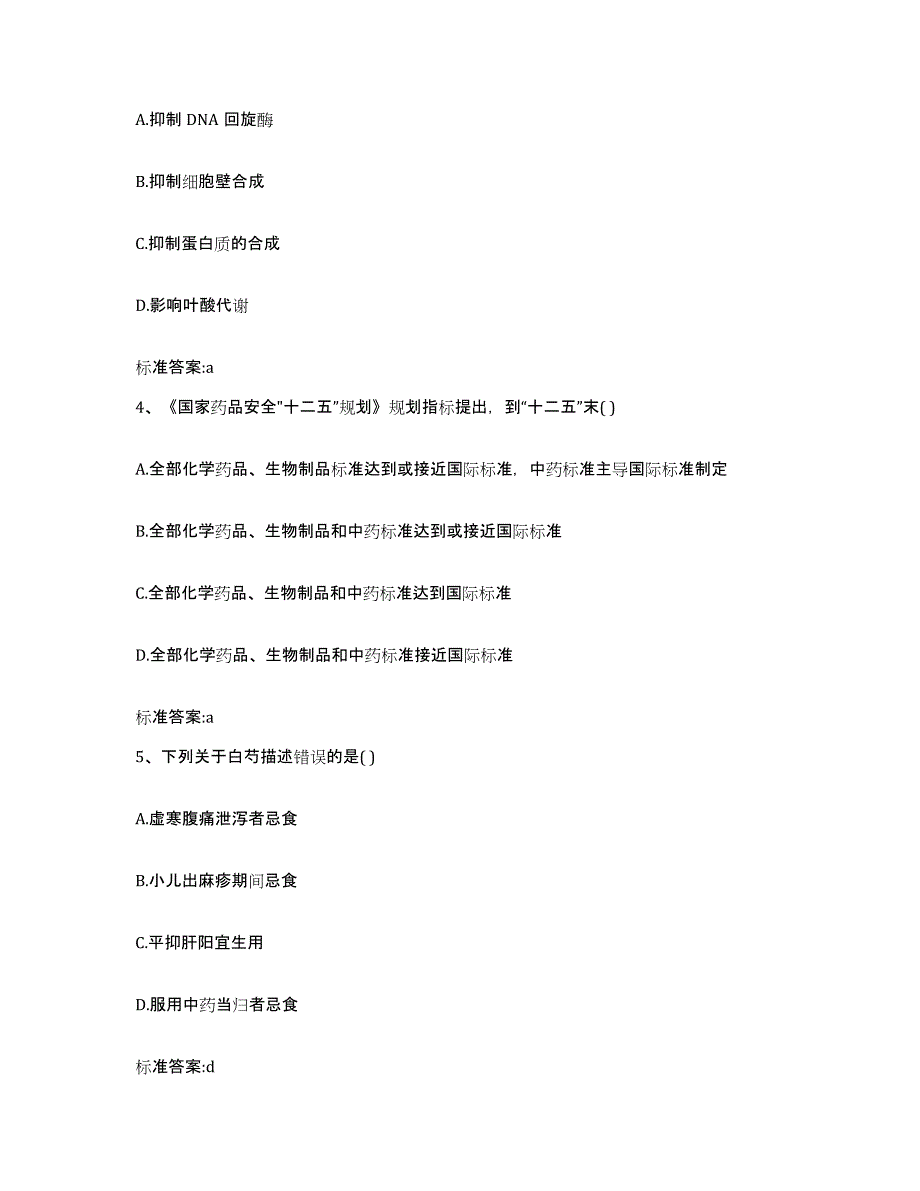 A.抑制 DNA 回旋酶

B.抑制细胞壁合成

C.抑制蛋白质的合成

D.影响叶酸代谢

标准答案:a

4、《国家药品安全"十二五"规划》规划指标提出，到"十二五"末( )

A.全部化学药品、生物制品标准达到或接近国际标准，中药标准主导国际标准制定

B.全部化学药品、生物制品和中药标准达到或接近国际标准

C.全部化学药品、生物制品和中药标准达到国际标准

D.全部化学药品、生物制品和中药标准接近国际标准

标准答案:a

5、下列关于白芍描述错误的是( )

A.虚寒腹痛泄泻者忌食

B.小儿出麻疹期间忌食

C.平抑肝阳宜生用

D.服用中药当归者忌食

标准答案:d